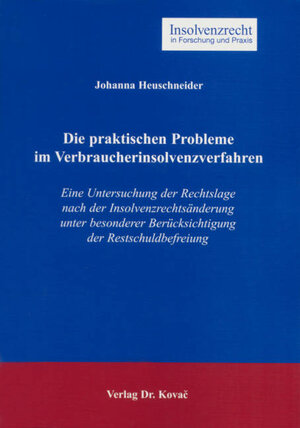 Insolvenzrecht
in Forschung und Praxis

Johanna Heuschneider

Die praktischen Probleme im Verbraucherinsolvenzverfahren

Eine Untersuchung der Rechtslage nach der Insolvenzrechtsänderung unter besonderer Berücksichtigung der Restschuldbefreiung

Verlag Dr. Kovač